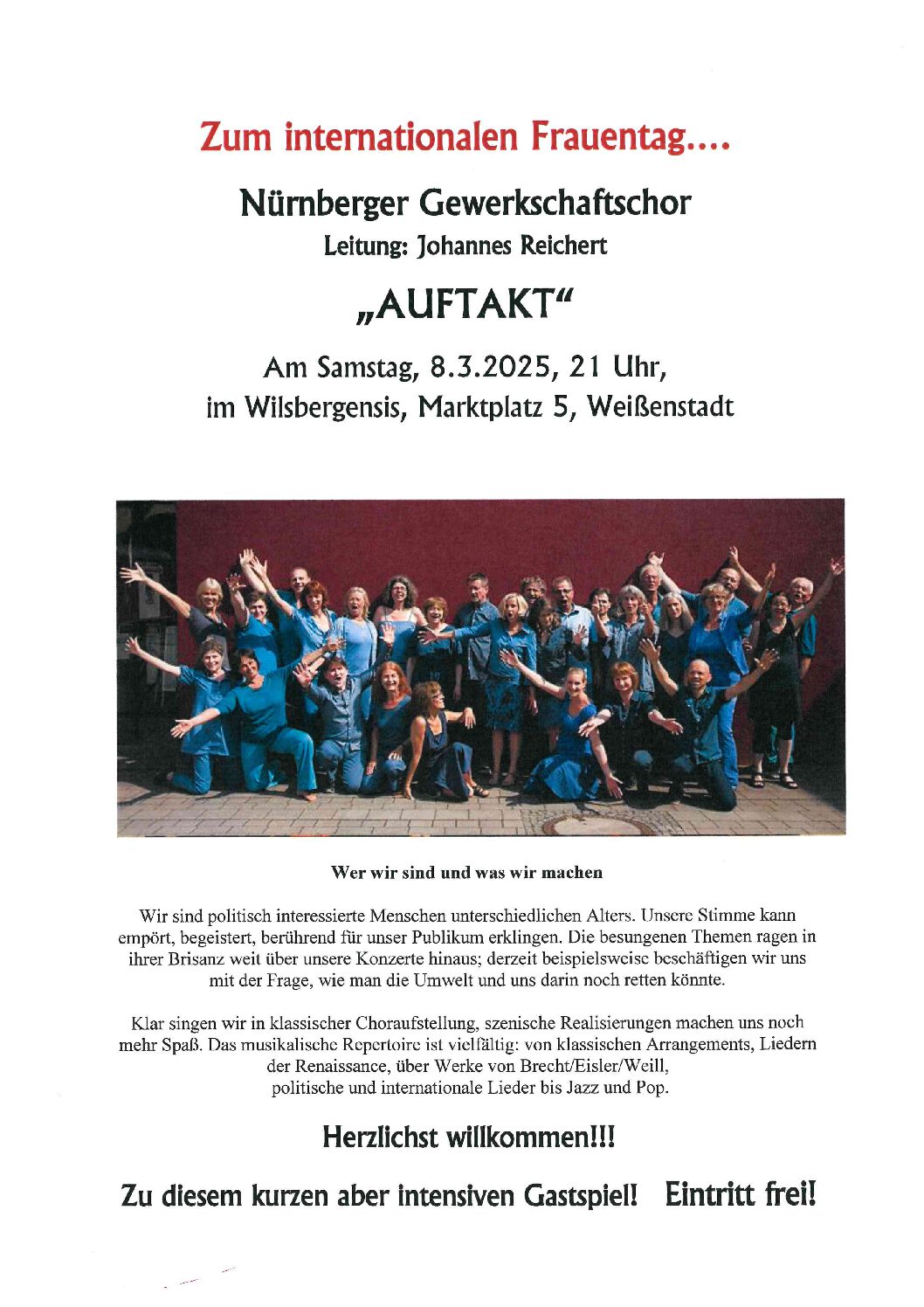 Zum internationalen Frauentag....

Nürnberger Gewerkschaftschor
Leitung: Johannes Reichert

„AUFTAKT“

Am Samstag, 8.3.2025, 21 Uhr,
im Wilsbergensis, Marktplatz 5, Weißenstadt

Wer wir sind und was wir machen

Wir sind politisch interessierte Menschen unterschiedlichen Alters. Unsere Stimme kann empört, begeistert, berührend für unser Publikum erklingen. Die besungenen Themen ragen in ihrer Brisanz weit über unsere Konzerte hinaus; derzeit beispielsweise beschäftigen wir uns mit der Frage, wie man die Umwelt und uns darin noch retten könnte.

Klar singen wir in klassischer Choraufstellung, szenische Realisierungen machen uns noch mehr Spaß. Das musikalische Repertoire ist vielfältig: von klassischen Arrangements, Liedern der Renaissance, über Werke von Brecht/Eisler/Weill, politische und internationale Lieder bis Jazz und Pop.

Herzlichst willkommen!!!

Zu diesem kurzen aber intensiven Gastspiel! Eintritt frei!